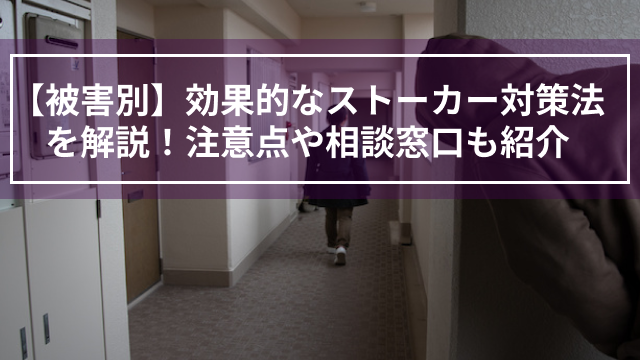 【被害別】効果的なストーカー対策法を解説！注意点や相談窓口も紹介